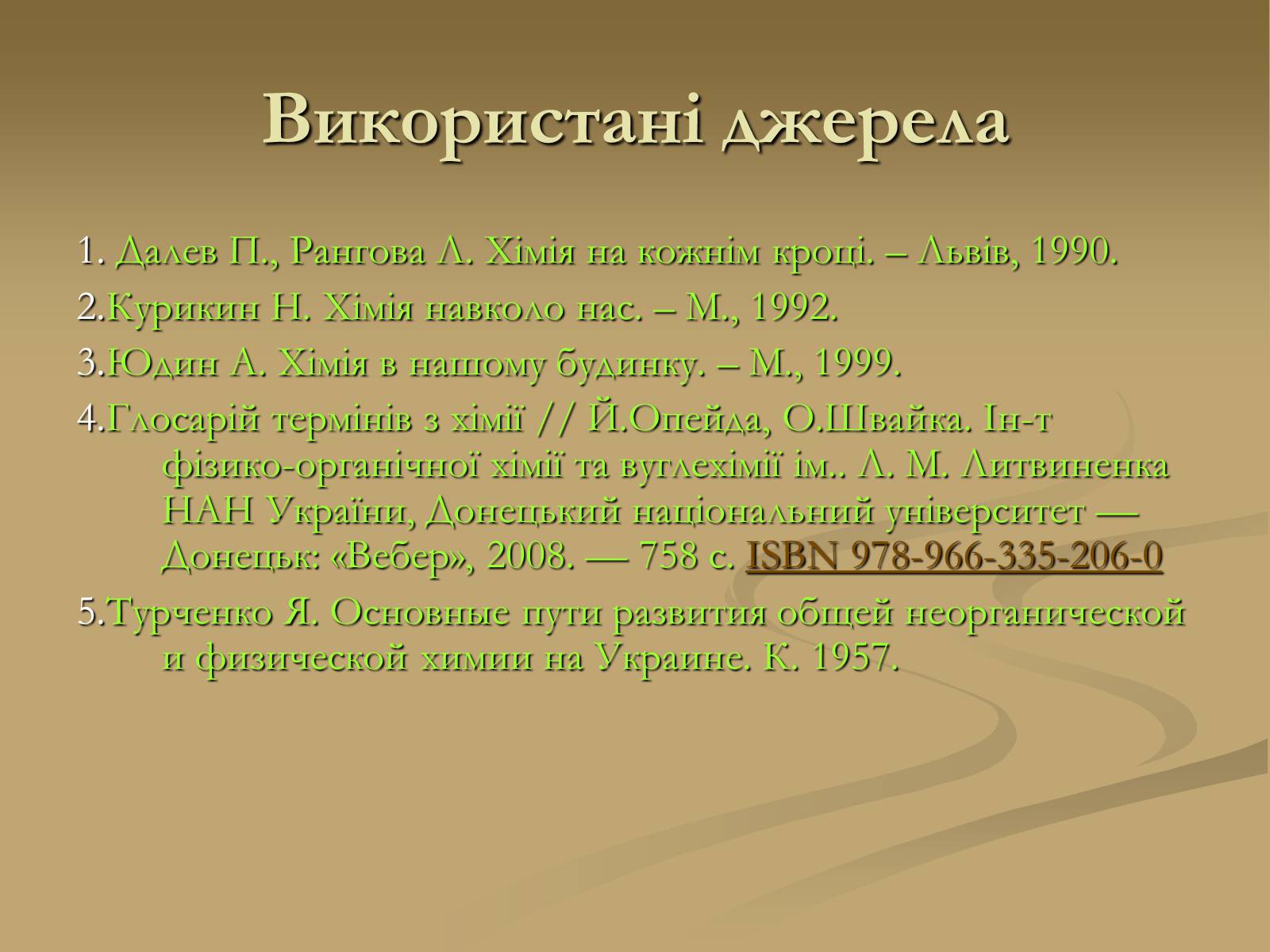 Використані джерела

1. Далев П., Рангова Л. Хімія на кожнім кроці. – Львів, 1990.

2.Курикин Н. Хімія навколо нас. – М., 1992.

3.Юдин А. Хімія в нашому будинку. – М., 1999.

4.Глосарій термінів з хімії // Й.Опейда, О.Швайка. Ін-т фізико-органічної хімії та вуглехімії ім.. Л. М. Литвиненка НАН України, Донецький національний університет — Донецьк: «Вебер», 2008. — 758 с. ISBN 978-966-335-206-0

5.Турченко Я. Основные пути развития общей неорганической и физической химии на Украине. К. 1957.